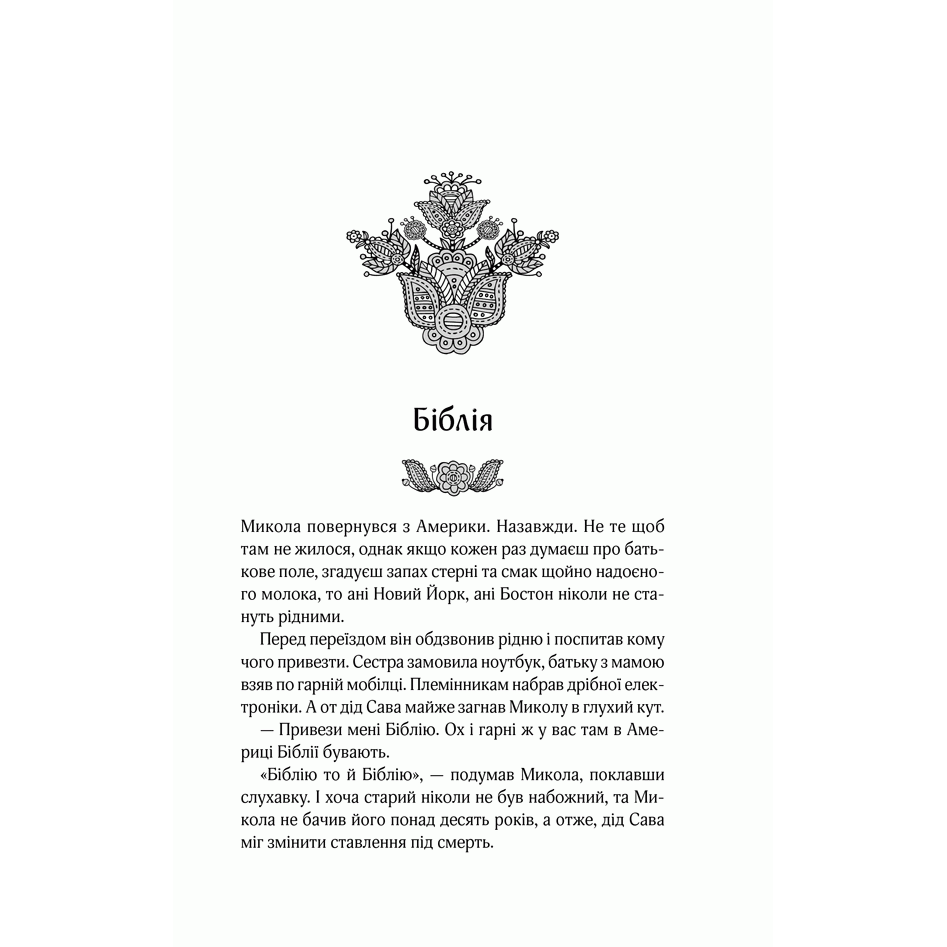 Біблія

Микола повернувся з Америки. Назавжди. Не те щоб там не жилося, однак якщо кожен раз думаєш про батькове поле, згадуєш запах стерні та смак щойно надоєного молока, то ані Новий Йорк, ані Бостон ніколи не стануть рідними.

Перед переїздом він обдзвонив рідню і поспитав кому чого привезти. Сестра замовила ноутбук, батьку з мамою взяв по гарній мобілці. Племінникам набрав дрібної електроніки. А от дід Сава майже загнав Миколу в глухий кут.

— Привези мені Біблію. Ох і гарні ж у вас там в Америці Біблії бувають.

«Біблію то й Біблію», — подумав Микола, поклавши слухавку. І хоча старий ніколи не був набожний, та Микола не бачив його понад десять років, а отже, дід Сава міг змінити ставлення під смерть.